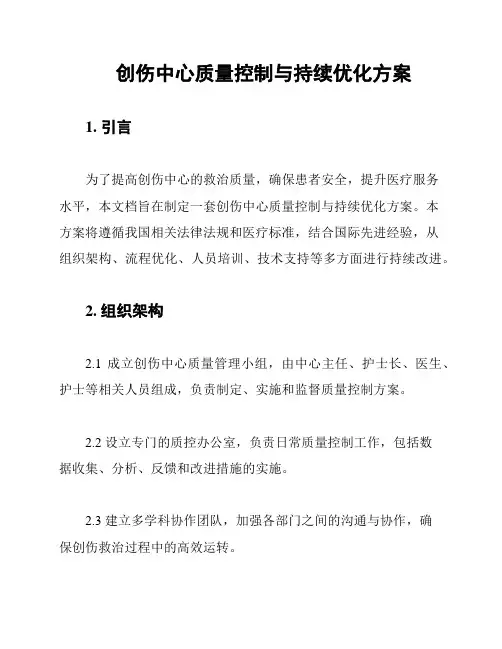 创伤中心质量控制与持续优化方案

1. 引言

为了提高创伤中心的救治质量，确保患者安全，提升医疗服务水平，本文档旨在制定一套创伤中心质量控制与持续优化方案。本方案将遵循我国相关法律法规和医疗标准，结合国际先进经验，从组织架构、流程优化、人员培训、技术支持等多方面进行持续改进。

2. 组织架构

2.1 成立创伤中心质量管理小组，由中心主任、护士长、医生、护士等相关人员组成，负责制定、实施和监督质量控制方案。

2.2 设立专门的质控办公室，负责日常质量控制工作，包括数据收集、分析、反馈和改进措施的实施。

2.3 建立多学科协作团队，加强各部门之间的沟通与协作，确保创伤救治过程中的高效运转。